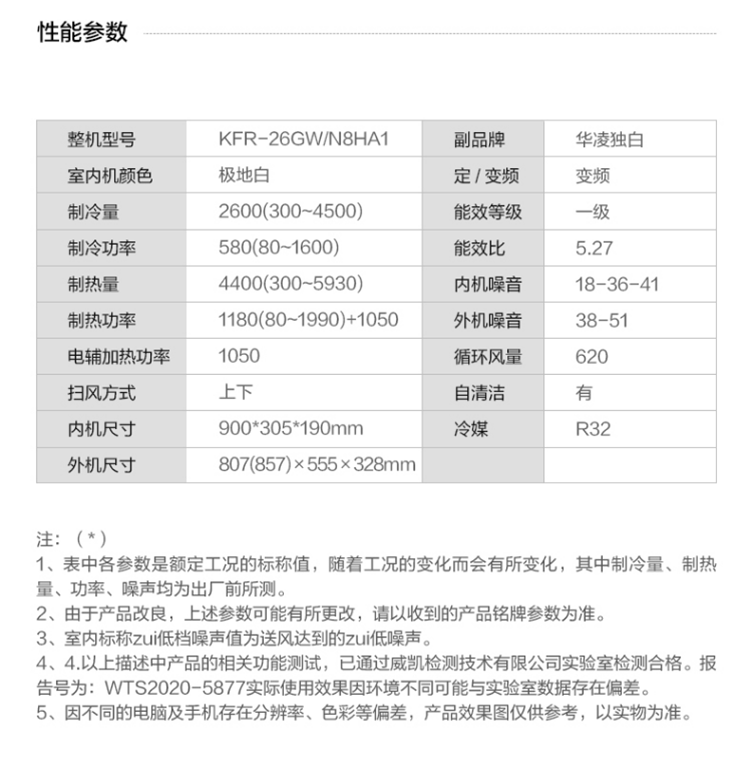 性能参数

| 整机型号 | KFR-26GW/N8HA1 | 副品牌 | 华凌独白 |
|---|---|---|---|
| 室内机颜色 | 极地白 | 定 / 变频 | 变频 |
| 制冷量 | 2600(300~4500) | 能效等级 | 一级 |
| 制冷功率 | 580(80~1600) | 能效比 | 5.27 |
| 制热量 | 4400(300~5930) | 内机噪音 | 18-36-41 |
| 制热功率 | 1180(80~1990)+1050 | 外机噪音 | 38-51 |
| 电辅加热功率 | 1050 | 循环风量 | 620 |
| 扫风方式 | 上下 | 自清洁 | 有 |
| 内机尺寸 | 900*305*190mm | 冷媒 | R32 |
| 外机尺寸 | 807(857)×555×328mm | | |

注：（*）
1、表中各参数是额定工况的标称值，随着工况的变化而会有所变化，其中制冷量、制热量、功率、噪声均为出厂前所测。
2、由于产品改良，上述参数可能有所更改，请以收到的产品铭牌参数为准。
3、室内标称zui低档噪声值为送风达到的zui低噪声。
4、4.以上描述中产品的相关功能测试，已通过威凯检测技术有限公司实验室检测合格。报告号为：WTS2020-5877实际使用效果因环境不同可能与实验室数据存在偏差。
5、因不同的电脑及手机存在分辨率、色彩等偏差，产品效果图仅供参考，以实物为准。